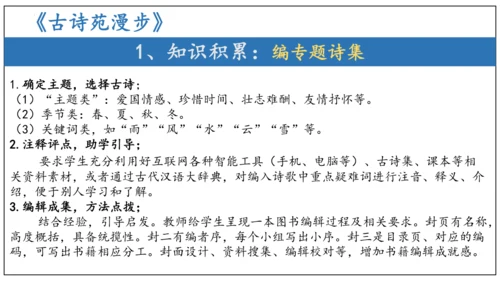 《古诗苑漫步》

1、知识积累：编专题诗集

1.确定主题，选择古诗；
（1）“主题类”：爱国情感、珍惜时间、壮志难酬、友情抒怀等。
（2）季节类：春、夏、秋、冬。
（3）关键词类，如“雨”“风”“水”“云”“雪”等。
2.注释评点，助学引导；
要求学生充分利用好互联网各种智能工具（手机、电脑等）、古诗集、课本等相关资料素材，或者通过古代汉语大辞典，对编入诗歌中重点疑难词进行注音、释义、介绍，便于别人学习和了解。
3.编辑成集，方法点拨；
结合经验，引导启发。教师给学生呈现一本图书编辑过程及相关要求。封页有名称，高度概括，具备统揽性。封二有编者序，每个小组写出小序。封三是目录页、对应的编码，可写出书籍相应分工。封面设计、资料搜集、编辑校对等，增加书籍编辑成就感。